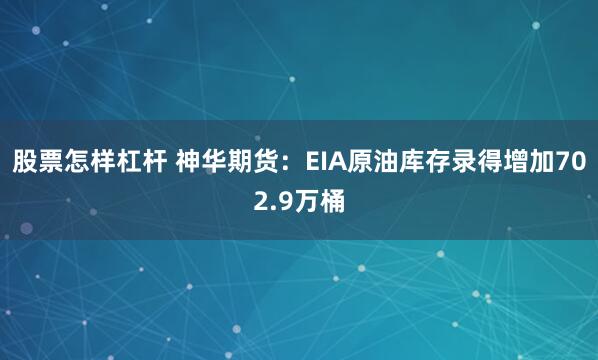 股票怎样杠杆 神华期货：EIA原油库存录得增加702.9万桶